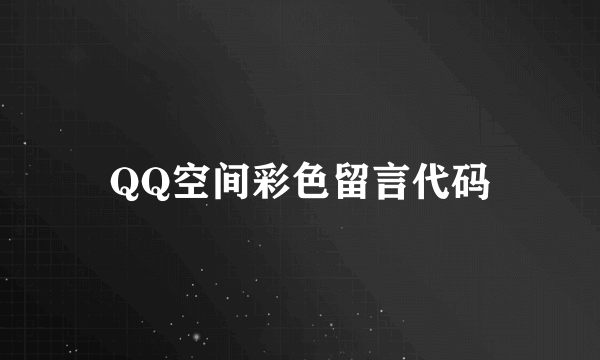 QQ空间彩色留言代码